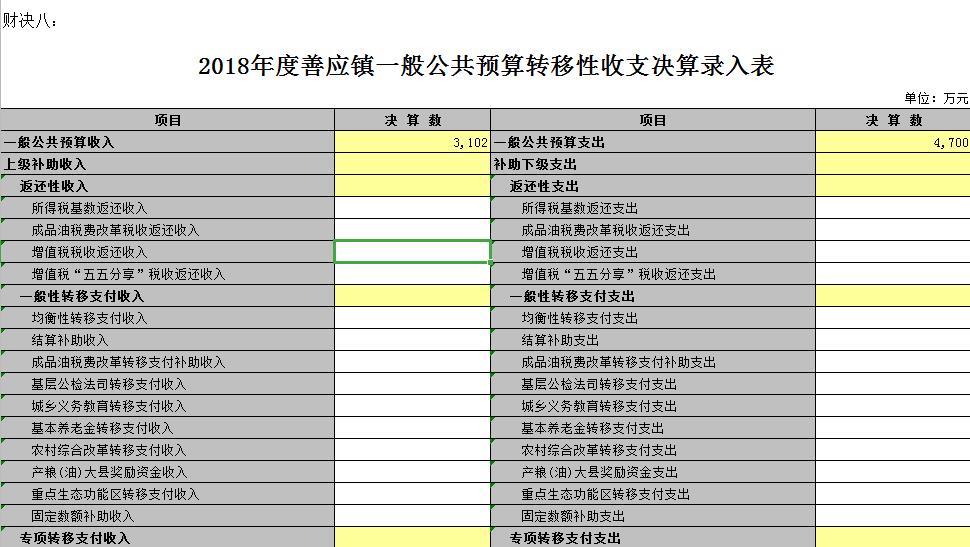 财决八：

2018年度善应镇一般公共预算转移性收支决算录入表

单位：万元

| 项目 | 决 算 数 | 项目 | 决 算 数 |
|---|---|---|---|
| 一般公共预算收入 | 3,102 | 一般公共预算支出 | 4,700 |
| 上级补助收入 | | 补助下级支出 | |
| 返还性收入 | | 返还性支出 | |
| 所得税基数返还收入 | | 所得税基数返还支出 | |
| 成品油税费改革税收返还收入 | | 成品油税费改革税收返还支出 | |
| 增值税税收返还收入 | | 增值税税收返还支出 | |
| 增值税“五五分享”税收返还收入 | | 增值税“五五分享”税收返还支出 | |
| 一般性转移支付收入 | | 一般性转移支付支出 | |
| 均衡性转移支付收入 | | 均衡性转移支付支出 | |
| 结算补助收入 | | 结算补助支出 | |
| 成品油税费改革转移支付补助收入 | | 成品油税费改革转移支付补助支出 | |
| 基层公检法司转移支付收入 | | 基层公检法司转移支付支出 | |
| 城乡义务教育转移支付收入 | | 城乡义务教育转移支付支出 | |
| 基本养老金转移支付收入 | | 基本养老金转移支付支出 | |
| 农村综合改革转移支付收入 | | 农村综合改革转移支付支出 | |
| 产粮(油)大县奖励资金收入 | | 产粮(油)大县奖励资金支出 | |
| 重点生态功能区转移支付收入 | | 重点生态功能区转移支付支出 | |
| 固定数额补助收入 | | 固定数额补助支出 | |
| 专项转移支付收入 | | 专项转移支付支出 | |